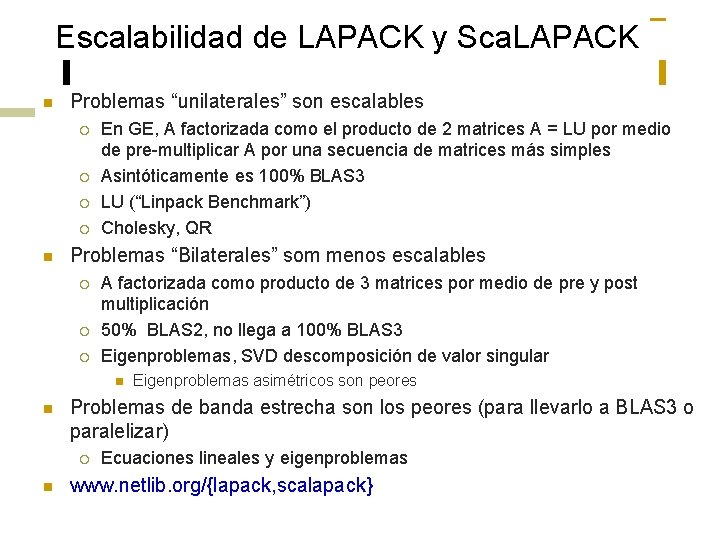 Escalabilidad de LAPACK y ScaLAPACK

Problemas “unilaterales” son escalables
En GE, A factorizada como el producto de 2 matrices A = LU por medio de pre-multiplicar A por una secuencia de matrices más simples
Asintóticamente es 100% BLAS3
LU (“Linpack Benchmark”)
Cholesky, QR
Problemas “Bilaterales” som menos escalables
A factorizada como producto de 3 matrices por medio de pre y post multiplicación
50% BLAS2, no llega a 100% BLAS3
Eigenproblemas, SVD descomposición de valor singular
Eigenproblemas asimétricos son peores
Problemas de banda estrecha son los peores (para llevarlo a BLAS3 o paralelizar)
Ecuaciones lineales y eigenproblemas
www.netlib.org/{lapack,scalapack}